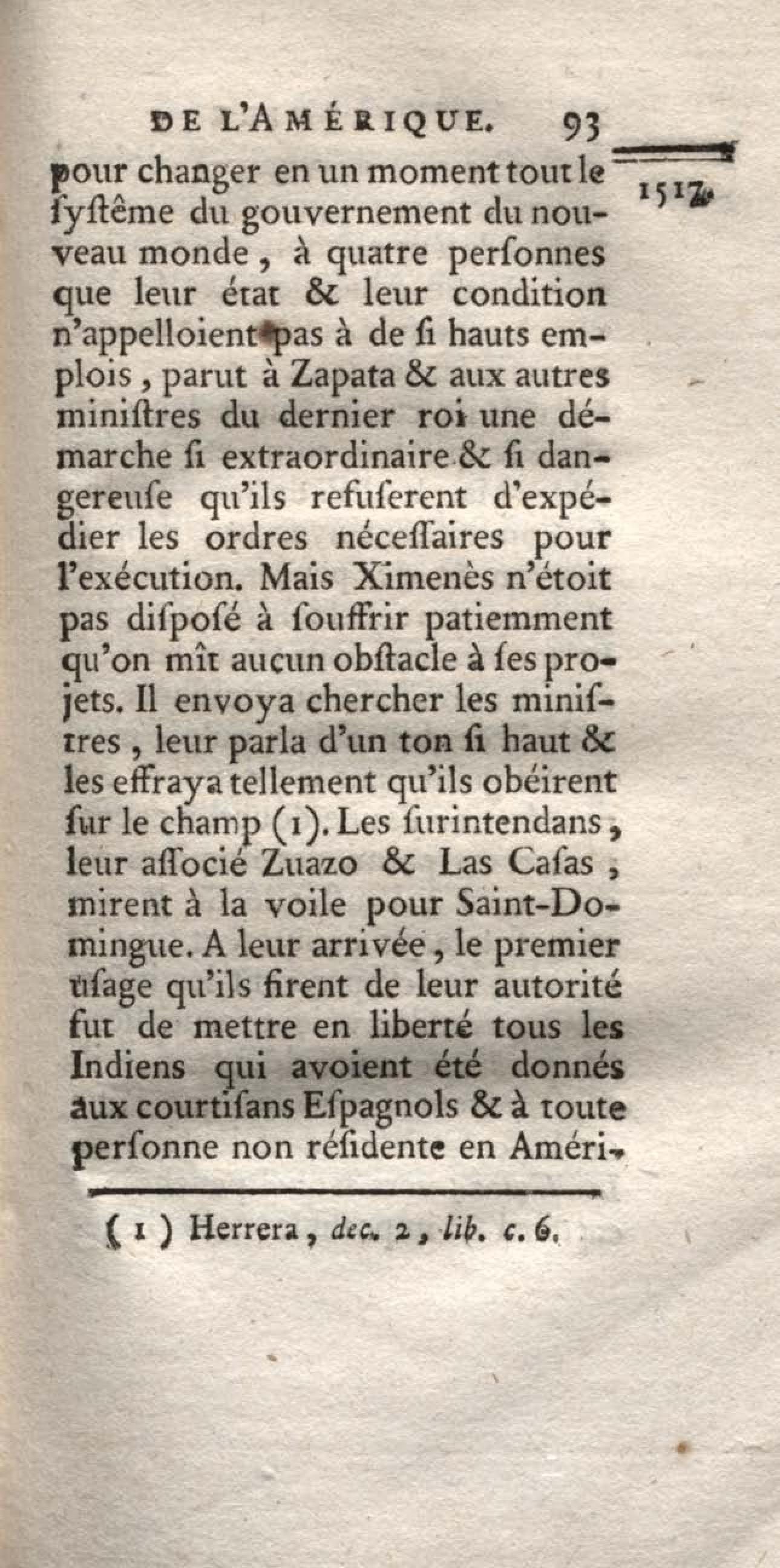 DE L'AMÉRIQUE. 93

1517.

pour changer en un moment tout le ſyſtême du gouvernement du nouveau monde, à quatre perſonnes que leur état & leur condition n'appelloient pas à de ſi hauts emplois, parut à Zapata & aux autres miniſtres du dernier roi une démarche ſi extraordinaire & ſi dangereuſe qu'ils refuſerent d'expédier les ordres néceſſaires pour l'exécution. Mais Ximenès n'étoit pas diſpoſé à ſouffrir patiemment qu'on mît aucun obſtacle à ſes projets. Il envoya chercher les miniſtres, leur parla d'un ton ſi haut & les effraya tellement qu'ils obéirent ſur le champ (1). Les ſurintendans, leur aſſocié Zuazo & Las Caſas, mirent à la voile pour Saint-Domingue. A leur arrivée, le premier uſage qu'ils firent de leur autorité fut de mettre en liberté tous les Indiens qui avoient été donnés aux courtiſans Eſpagnols & à toute perſonne non réſidente en Améri-

(1) Herrera, dec. 2, lib. c. 6.